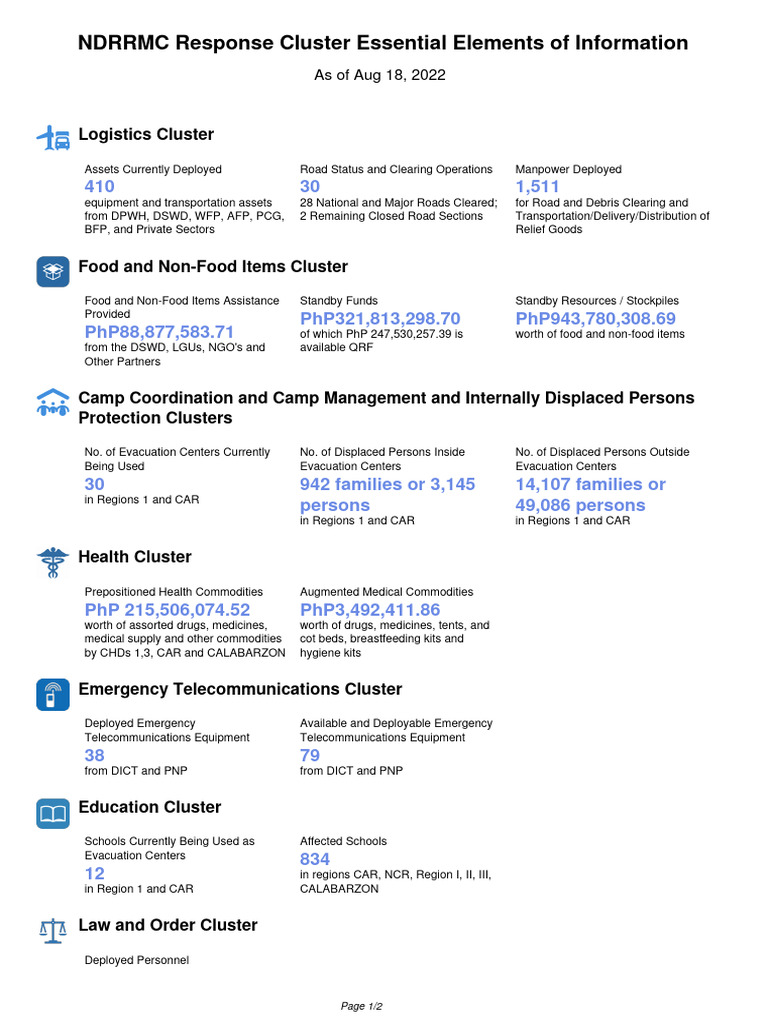 NDRRMC Response Cluster Essential Elements of Information

As of Aug 18, 2022

Logistics Cluster

Assets Currently Deployed
410
equipment and transportation assets from DPWH, DSWD, WFP, AFP, PCG, BFP, and Private Sectors

Road Status and Clearing Operations
30
28 National and Major Roads Cleared; 2 Remaining Closed Road Sections

Manpower Deployed
1,511
for Road and Debris Clearing and Transportation/Delivery/Distribution of Relief Goods

Food and Non-Food Items Cluster

Food and Non-Food Items Assistance Provided
PhP88,877,583.71
from the DSWD, LGUs, NGO's and Other Partners

Standby Funds
PhP321,813,298.70
of which PhP 247,530,257.39 is available QRF

Standby Resources / Stockpiles
PhP943,780,308.69
worth of food and non-food items

Camp Coordination and Camp Management and Internally Displaced Persons Protection Clusters

No. of Evacuation Centers Currently Being Used
30
in Regions 1 and CAR

No. of Displaced Persons Inside Evacuation Centers
942 families or 3,145 persons
in Regions 1 and CAR

No. of Displaced Persons Outside Evacuation Centers
14,107 families or 49,086 persons
in Regions 1 and CAR

Health Cluster

Prepositioned Health Commodities
PhP 215,506,074.52
worth of assorted drugs, medicines, medical supply and other commodities by CHDs 1,3, CAR and CALABARZON

Augmented Medical Commodities
PhP3,492,411.86
worth of drugs, medicines, tents, and cot beds, breastfeeding kits and hygiene kits

Emergency Telecommunications Cluster

Deployed Emergency Telecommunications Equipment
38
from DICT and PNP

Available and Deployable Emergency Telecommunications Equipment
79
from DICT and PNP

Education Cluster

Schools Currently Being Used as Evacuation Centers
12
in Region 1 and CAR

Affected Schools
834
in regions CAR, NCR, Region I, II, III, CALABARZON

Law and Order Cluster

Deployed Personnel

Page 1/2